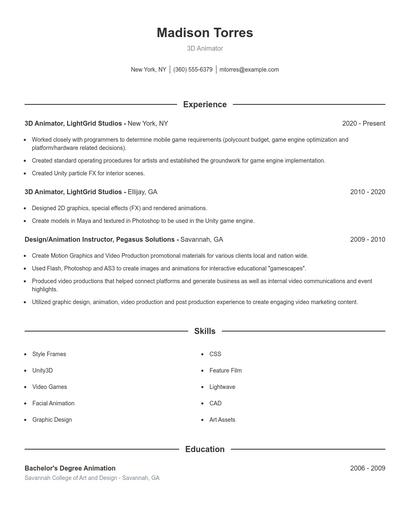 Madison Torres

3D Animator

New York, NY | (360) 555-6379 | mtorres@example.com

Experience

3D Animator, LightGrid Studios - New York, NY 2020 - Present

- Worked closely with programmers to determine mobile game requirements (polycount budget, game engine optimization and platform/hardware related decisions).
- Created standard operating procedures for artists and established the groundwork for game engine implementation.
- Created Unity particle FX for interior scenes.

3D Animator, LightGrid Studios - Ellijay, GA 2010 - 2020

- Designed 2D graphics, special effects (FX) and rendered animations.
- Create models in Maya and textured in Photoshop to be used in the Unity game engine.

Design/Animation Instructor, Pegasus Solutions - Savannah, GA 2009 - 2010

- Create Motion Graphics and Video Production promotional materials for various clients local and nation wide.
- Used Flash, Photoshop and AS3 to create images and animations for interactive educational "gamescapes".
- Produced video productions that helped connect platforms and generate business as well as internal video communications and event highlights.
- Utilized graphic design, animation, video production and post production experience to create engaging video marketing content.

Skills

- Style Frames
- Unity3D
- Video Games
- Facial Animation
- Graphic Design

- CSS
- Feature Film
- Lightwave
- CAD
- Art Assets

Education

Bachelor's Degree Animation 2006 - 2009

Savannah College of Art and Design - Savannah, GA